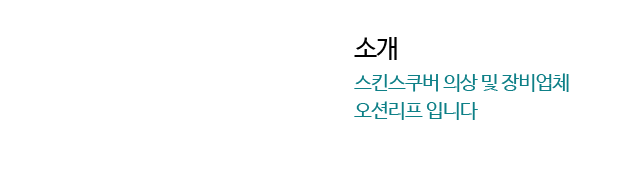 소개

스킨스쿠버 의상 및 장비업체
오션리프 입니다